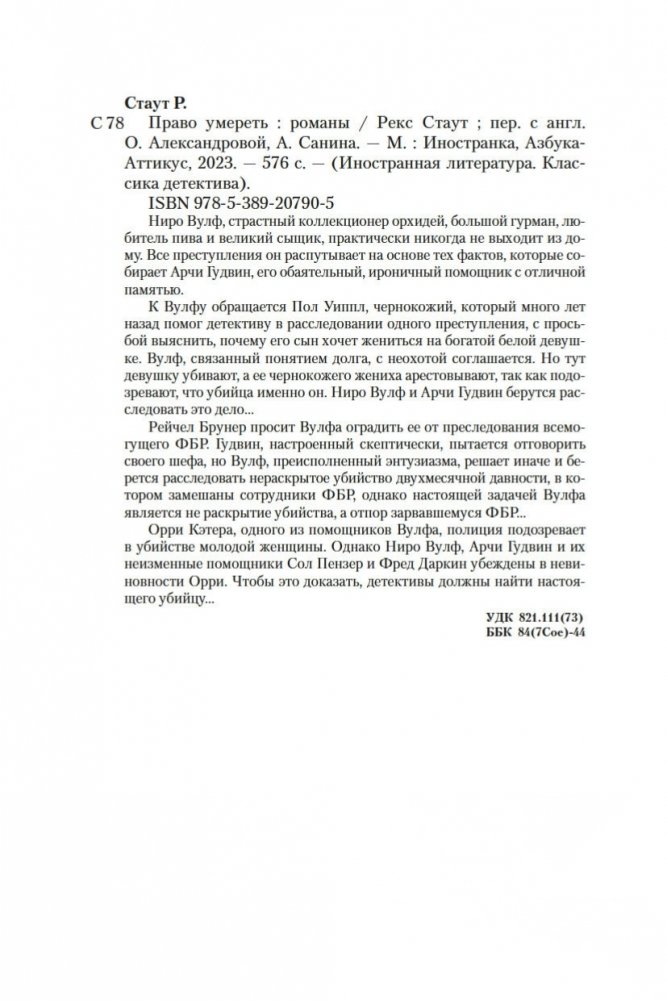 Стаут Р.

С 78 Право умереть : романы / Рекс Стаут ; пер. с англ. О. Александровой, А. Санина. — М. : Иностранка, Азбука-Аттикус, 2023. — 576 с. — (Иностранная литература. Классика детектива).

ISBN 978-5-389-20790-5

Ниро Вулф, страстный коллекционер орхидей, большой гурман, любитель пива и великий сыщик, практически никогда не выходит из дому. Все преступления он распутывает на основе тех фактов, которые собирает Арчи Гудвин, его обаятельный, ироничный помощник с отличной памятью.

К Вулфу обращается Пол Уиппл, чернокожий, который много лет назад помог детективу в расследовании одного преступления, с просьбой выяснить, почему его сын хочет жениться на богатой белой девушке. Вулф, связанный понятием долга, с неохотой соглашается. Но тут девушку убивают, а ее чернокожего жениха арестовывают, так как подозревают, что убийца именно он. Ниро Вулф и Арчи Гудвин берутся расследовать это дело...

Рейчел Брунер просит Вулфа оградить ее от преследования всемогущего ФБР. Гудвин, настроенный скептически, пытается отговорить своего шефа, но Вулф, преисполненный энтузиазма, решает иначе и берется расследовать нераскрытое убийство двухмесячной давности, в котором замешаны сотрудники ФБР, однако настоящей задачей Вулфа является не раскрытие убийства, а отпор зарвавшемуся ФБР...

Орри Кэтера, одного из помощников Вулфа, полиция подозревает в убийстве молодой женщины. Однако Ниро Вулф, Арчи Гудвин и их неизменные помощники Сол Пензер и Фред Даркин убеждены в невиновности Орри. Чтобы это доказать, детективы должны найти настоящего убийцу...

УДК 821.111(73)
ББК 84(7Сое)-44